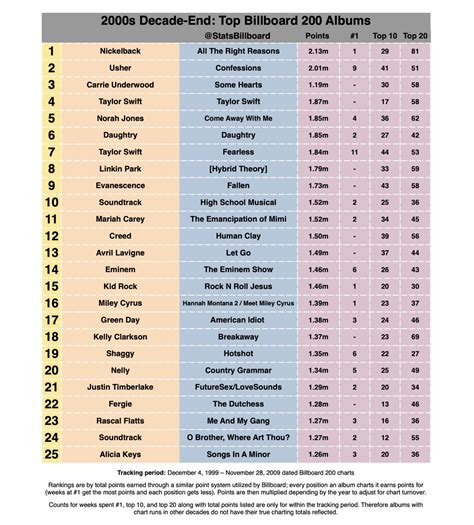 2000s Decade-End: Top Billboard 200 Albums

| | | @StatsBillboard | Points | #1 | Top 10 | Top 20 |
|---|---|---|---|---|---|---|
| 1 | Nickelback | All The Right Reasons | 2.13m | 1 | 29 | 81 |
| 2 | Usher | Confessions | 2.01m | 9 | 41 | 51 |
| 3 | Carrie Underwood | Some Hearts | 1.19m | - | 30 | 58 |
| 4 | Taylor Swift | Taylor Swift | 1.87m | - | 17 | 58 |
| 5 | Norah Jones | Come Away With Me | 1.85m | 4 | 36 | 62 |
| 6 | Daughtry | Daughtry | 1.85m | 2 | 27 | 42 |
| 7 | Taylor Swift | Fearless | 1.84m | 11 | 44 | 53 |
| 8 | Linkin Park | [Hybrid Theory] | 1.79m | - | 33 | 59 |
| 9 | Evanescence | Fallen | 1.73m | - | 43 | 58 |
| 10 | Soundtrack | High School Musical | 1.52m | 2 | 25 | 36 |
| 11 | Mariah Carey | The Emancipation of Mimi | 1.52m | 2 | 34 | 45 |
| 12 | Creed | Human Clay | 1.50m | - | 39 | 56 |
| 13 | Avril Lavigne | Let Go | 1.49m | - | 37 | 44 |
| 14 | Eminem | The Eminem Show | 1.46m | 6 | 26 | 43 |
| 15 | Kid Rock | Rock N Roll Jesus | 1.46m | 1 | 20 | 30 |
| 16 | Miley Cyrus | Hannah Montana 2 / Meet Miley Cyrus | 1.39m | 1 | 23 | 37 |
| 17 | Green Day | American Idiot | 1.38m | 3 | 24 | 46 |
| 18 | Kelly Clarkson | Breakaway | 1.37m | - | 23 | 69 |
| 19 | Shaggy | Hotshot | 1.35m | 6 | 22 | 27 |
| 20 | Nelly | Country Grammar | 1.34m | 5 | 25 | 49 |
| 21 | Justin Timberlake | FutureSex/LoveSounds | 1.29m | 2 | 20 | 34 |
| 22 | Fergie | The Dutchess | 1.28m | - | 13 | 46 |
| 23 | Rascal Flatts | Me And My Gang | 1.27m | 3 | 16 | 36 |
| 24 | Soundtrack | O Brother, Where Art Thou? | 1.27m | 2 | 12 | 55 |
| 25 | Alicia Keys | Songs In A Minor | 1.26m | 3 | 20 | 36 |

Tracking period: December 4, 1999 – November 28, 2009 dated Billboard 200 charts

Rankings are by total points earned through a similar point system utilized by Billboard; every position an album charts it earns points for (weeks at #1 get the most points and each position gets less). Points are then multiplied depending by the year to adjust for chart turnover.

Counts for weeks spent #1, top 10, and top 20 along with total points listed are only for within the tracking period. Therefore albums with chart runs in other decades do not have their true charting totals reflected.